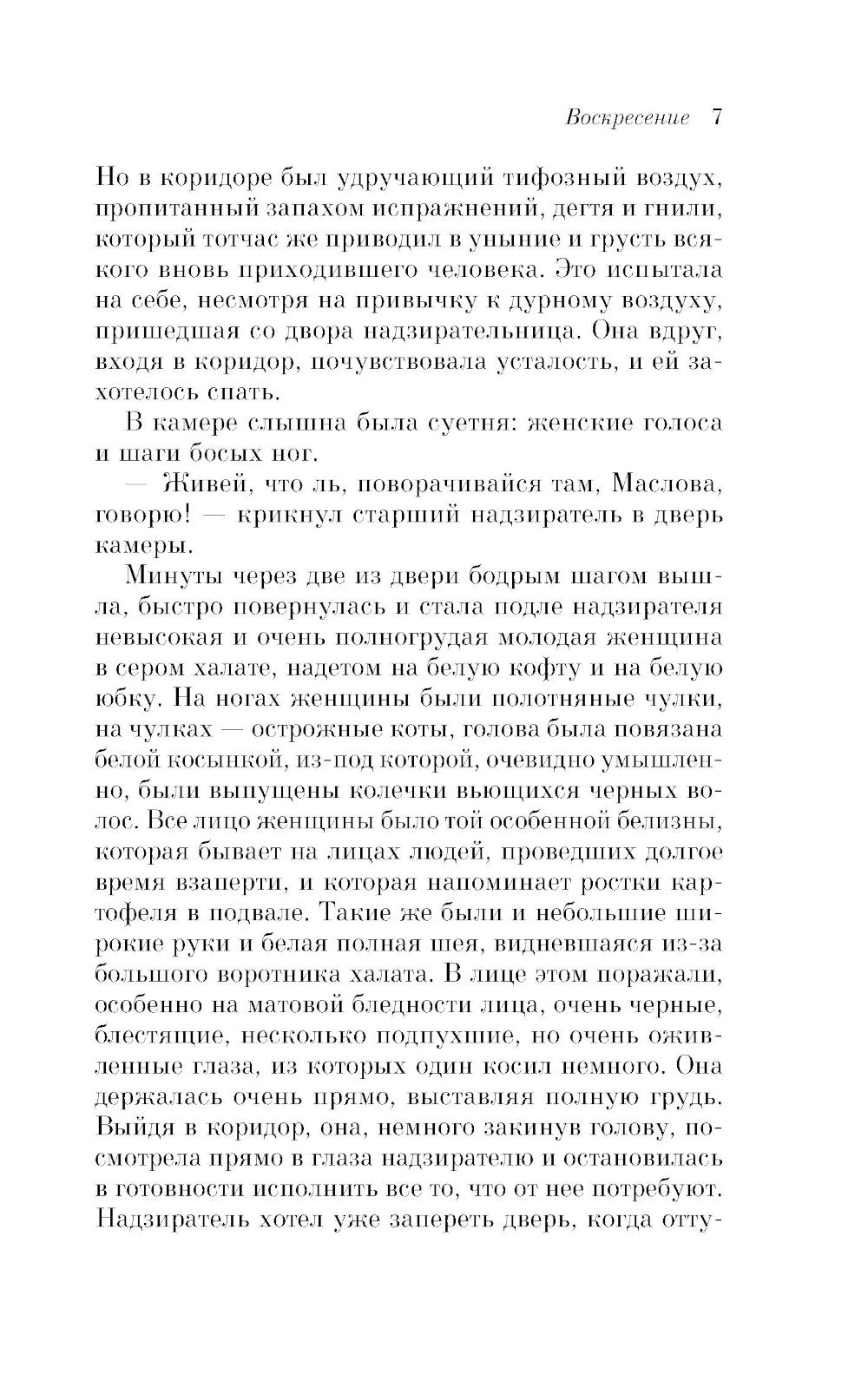 Воскресение 7

Но в коридоре был удручающий тифозный воздух, пропитанный запахом испражнений, дегтя и гнили, который тотчас же приводил в уныние и грусть всякого вновь приходившего человека. Это испытала на себе, несмотря на привычку к дурному воздуху, пришедшая со двора надзирательница. Она вдруг, входя в коридор, почувствовала усталость, и ей захотелось спать.

В камере слышна была суетня: женские голоса и шаги босых ног.

— Живей, что ль, поворачивайся там, Маслова, говорю! — крикнул старший надзиратель в дверь камеры.

Минуты через две из двери бодрым шагом вышла, быстро повернулась и стала подле надзирателя невысокая и очень полногрудая молодая женщина в сером халате, надетом на белую кофту и на белую юбку. На ногах женщины были полотняные чулки, на чулках — острожные коты, голова была повязана белой косынкой, из-под которой, очевидно умышленно, были выпущены колечки вьющихся черных волос. Все лицо женщины было той особенной белизны, которая бывает на лицах людей, проведших долгое время взаперти, и которая напоминает ростки картофеля в подвале. Такие же были и небольшие широкие руки и белая полная шея, видневшаяся из-за большого воротника халата. В лице этом поражали, особенно на матовой бледности лица, очень черные, блестящие, несколько подпухшие, но очень оживленные глаза, из которых один косил немного. Она держалась очень прямо, выставляя полную грудь. Выйдя в коридор, она, немного закинув голову, посмотрела прямо в глаза надзирателю и остановилась в готовности исполнить все то, что от нее потребуют. Надзиратель хотел уже запереть дверь, когда отту-